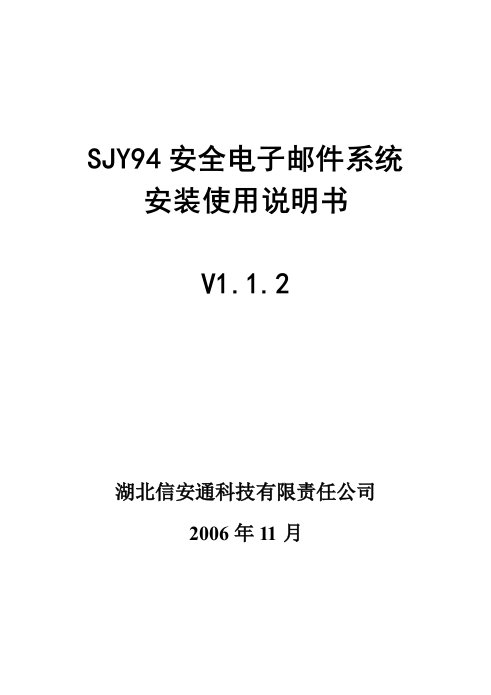 SJY94 安全电子邮件系统
安装使用说明书

V1.1.2

湖北信安通科技有限责任公司

2006 年 11 月